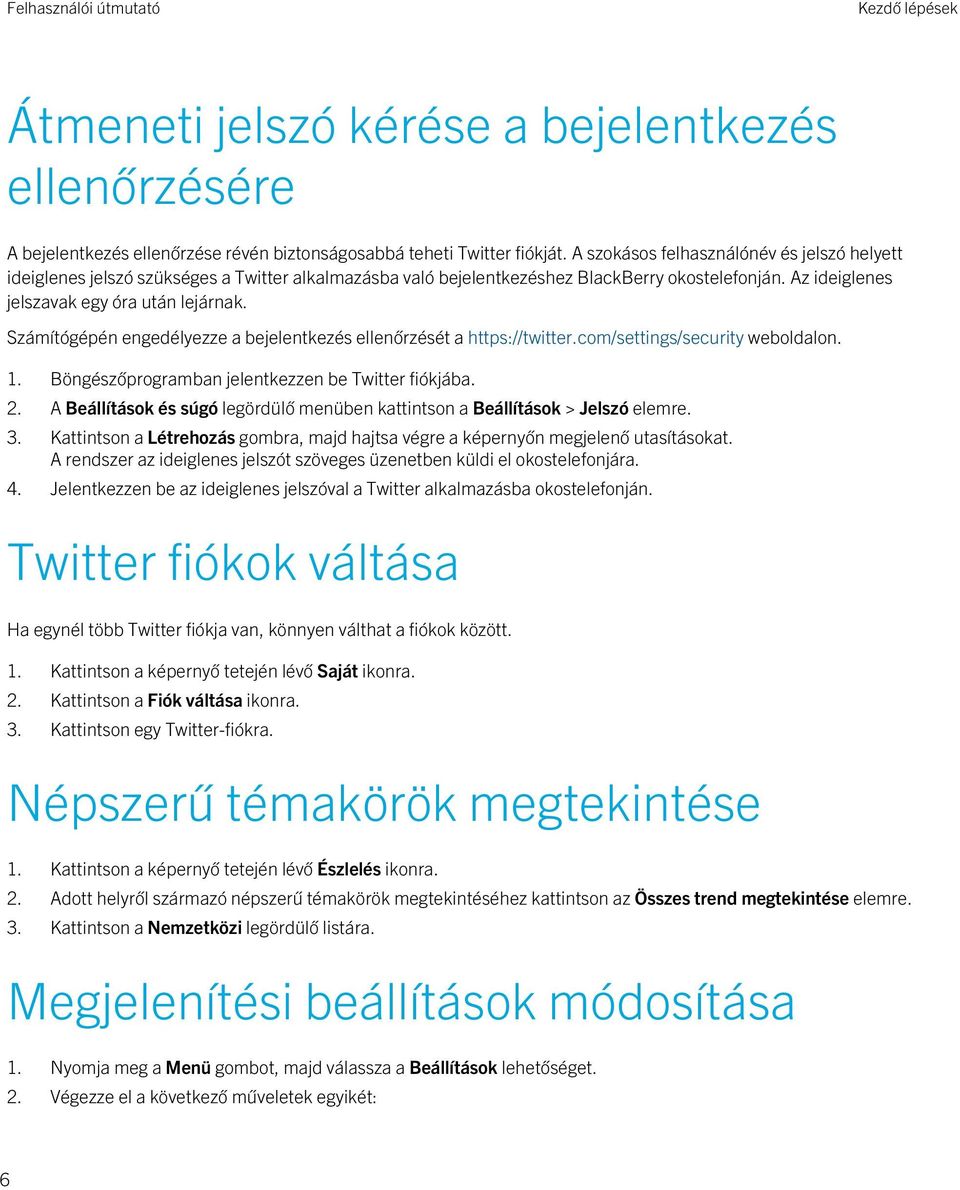 Felhasználói útmutató

Kezdő lépések

Átmeneti jelszó kérése a bejelentkezés ellenőrzésére

A bejelentkezés ellenőrzése révén biztonságosabbá teheti Twitter fiókját. A szokásos felhasználónév és jelszó helyett ideiglenes jelszó szükséges a Twitter alkalmazásba való bejelentkezéshez BlackBerry okostelefonján. Az ideiglenes jelszavak egy óra után lejárnak.

Számítógépén engedélyezze a bejelentkezés ellenőrzését a https://twitter.com/settings/security weboldalon.

1. Böngészőprogramban jelentkezzen be Twitter fiókjába.
2. A Beállítások és súgó legördülő menüben kattintson a Beállítások > Jelszó elemre.
3. Kattintson a Létrehozás gombra, majd hajtsa végre a képernyőn megjelenő utasításokat. A rendszer az ideiglenes jelszót szöveges üzenetben küldi el okostelefonjára.
4. Jelentkezzen be az ideiglenes jelszóval a Twitter alkalmazásba okostelefonján.

Twitter fiókok váltása

Ha egynél több Twitter fiókja van, könnyen válthat a fiókok között.

1. Kattintson a képernyő tetején lévő Saját ikonra.
2. Kattintson a Fiók váltása ikonra.
3. Kattintson egy Twitter-fiókra.

Népszerű témakörök megtekintése

1. Kattintson a képernyő tetején lévő Észlelés ikonra.
2. Adott helyről származó népszerű témakörök megtekintéséhez kattintson az Összes trend megtekintése elemre.
3. Kattintson a Nemzetközi legördülő listára.

Megjelenítési beállítások módosítása

1. Nyomja meg a Menü gombot, majd válassza a Beállítások lehetőséget.
2. Végezze el a következő műveletek egyikét:

6